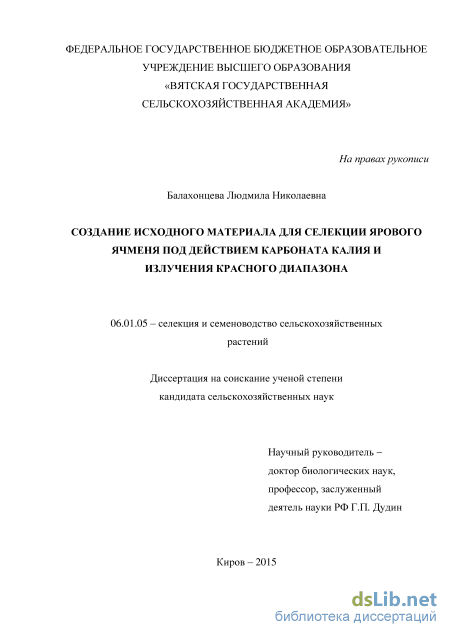 ФЕДЕРАЛЬНОЕ ГОСУДАРСТВЕННОЕ БЮДЖЕТНОЕ ОБРАЗОВАТЕЛЬНОЕ УЧРЕЖДЕНИЕ ВЫСШЕГО ОБРАЗОВАНИЯ «ВЯТСКАЯ ГОСУДАРСТВЕННАЯ СЕЛЬСКОХОЗЯЙСТВЕННАЯ АКАДЕМИЯ»

На правах рукописи

Балахонцева Людмила Николаевна

СОЗДАНИЕ ИСХОДНОГО МАТЕРИАЛА ДЛЯ СЕЛЕКЦИИ ЯРОВОГО ЯЧМЕНЯ ПОД ДЕЙСТВИЕМ КАРБОНАТА КАЛИЯ И ИЗЛУЧЕНИЯ КРАСНОГО ДИАПАЗОНА

06.01.05 – селекция и семеноводство сельскохозяйственных растений

Диссертация на соискание ученой степени кандидата сельскохозяйственных наук

Научный руководитель – доктор биологических наук, профессор, заслуженный деятель науки РФ Г.П. Дудин

Киров – 2015

dsLib.net
библиотека диссертаций